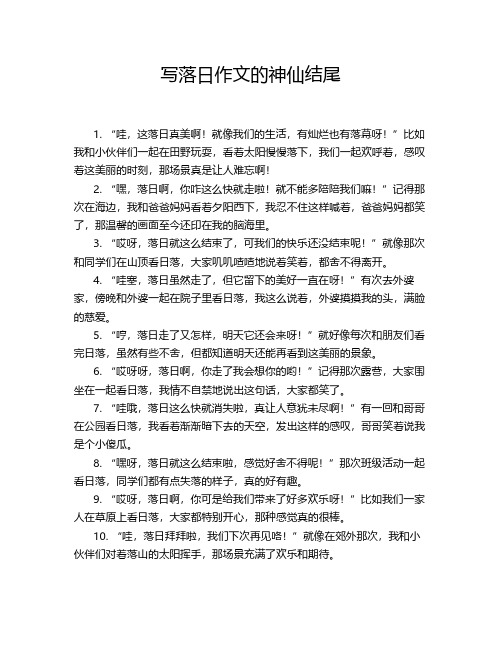 写落日作文的神仙结尾

1. “哇，这落日真美啊！就像我们的生活，有灿烂也有落幕呀！”比如我和小伙伴们一起在田野玩耍，看着太阳慢慢落下，我们一起欢呼着，感叹着这美丽的时刻，那场景真是让人难忘啊！

2. “嘿，落日啊，你咋这么快就走啦！就不能多陪陪我们嘛！”记得那次在海边，我和爸爸妈妈看着夕阳西下，我忍不住这样喊着，爸爸妈妈都笑了，那温馨的画面至今还印在我的脑海里。

3. “哎呀，落日就这么结束了，可我们的快乐还没结束呢！”就像那次和同学们在山顶看日落，大家叽叽喳喳地说着笑着，都舍不得离开。

4. “哇塞，落日虽然走了，但它留下的美好一直在呀！”有次去外婆家，傍晚和外婆一起在院子里看日落，我这么说着，外婆摸摸我的头，满脸的慈爱。

5. “哼，落日走了又怎样，明天它还会来呀！”就好像每次和朋友们看完日落，虽然有些不舍，但都知道明天还能再看到这美丽的景象。

6. “哎呀呀，落日啊，你走了我会想你的哟！”记得那次露营，大家围坐在一起看日落，我情不自禁地说出这句话，大家都笑了。

7. “哇哦，落日这么快就消失啦，真让人意犹未尽啊！”有一回和哥哥在公园看日落，我看着渐渐暗下去的天空，发出这样的感叹，哥哥笑着说我是个小傻瓜。

8. “嘿呀，落日就这么结束啦，感觉好舍不得呢！”那次班级活动一起看日落，同学们都有点失落的样子，真的好有趣。

9. “哎呀，落日啊，你可是给我们带来了好多欢乐呀！”比如我们一家人在草原上看日落，大家都特别开心，那种感觉真的很棒。

10. “哇，落日拜拜啦，我们下次再见咯！”就像在郊外那次，我和小伙伴们对着落山的太阳挥手，那场景充满了欢乐和期待。